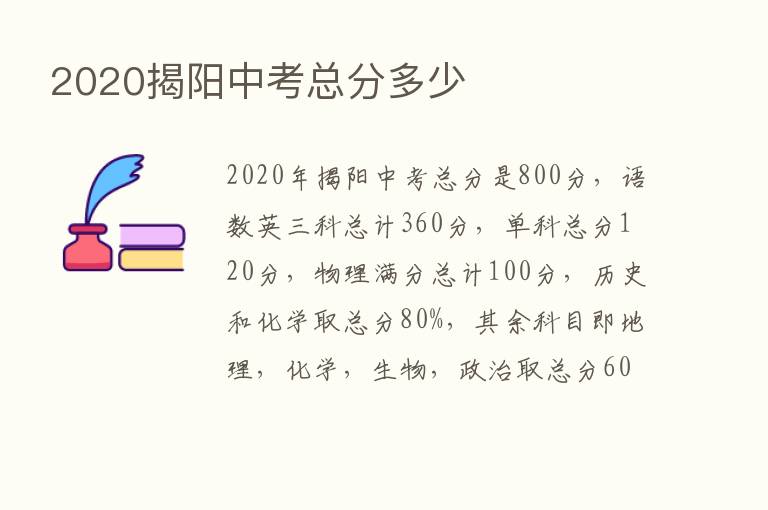 2020揭阳中考总分多少

2020年揭阳中考总分是800分，语数英三科总计360分，单科总分120分，物理满分总计100分，历史和化学取总分80%，其余科目即地理，化学，生物，政治取总分60